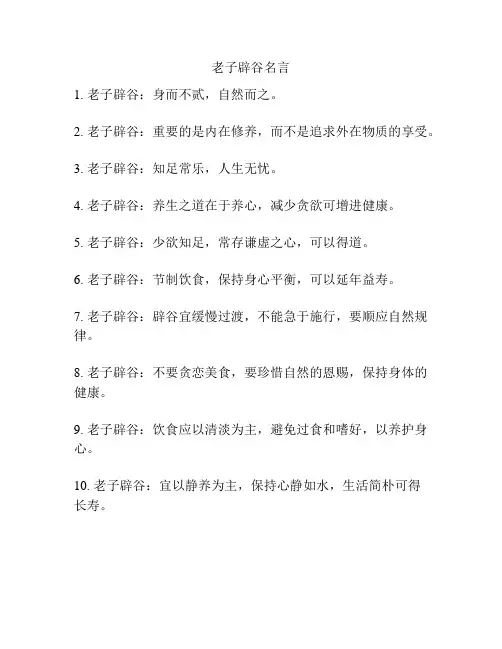 老子辟谷名言

1. 老子辟谷：身而不贰，自然而之。

2. 老子辟谷：重要的是内在修养，而不是追求外在物质的享受。

3. 老子辟谷：知足常乐，人生无忧。

4. 老子辟谷：养生之道在于养心，减少贪欲可增进健康。

5. 老子辟谷：少欲知足，常存谦虚之心，可以得道。

6. 老子辟谷：节制饮食，保持身心平衡，可以延年益寿。

7. 老子辟谷：辟谷宜缓慢过渡，不能急于施行，要顺应自然规律。

8. 老子辟谷：不要贪恋美食，要珍惜自然的恩赐，保持身体的健康。

9. 老子辟谷：饮食应以清淡为主，避免过食和嗜好，以养护身心。

10. 老子辟谷：宜以静养为主，保持心静如水，生活简朴可得长寿。